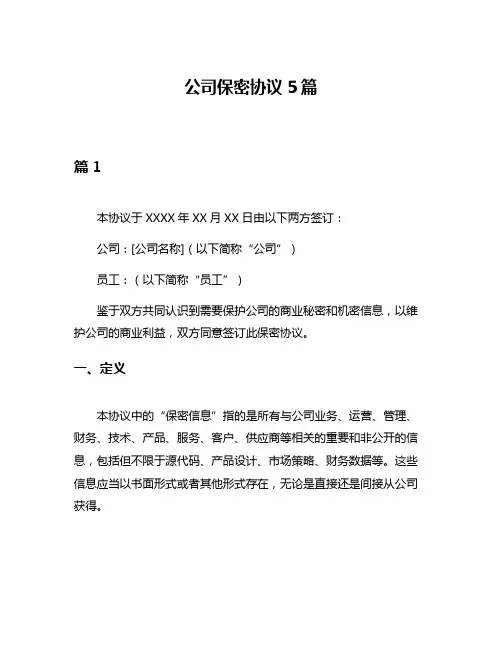 公司保密协议 5 篇

篇 1

本协议于 XXXX 年 XX 月 XX 日由以下两方签订：

公司：[公司名称]（以下简称“公司”）

员工：（以下简称“员工”）

鉴于双方共同认识到需要保护公司的商业秘密和机密信息，以维护公司的商业利益，双方同意签订此保密协议。

一、定义

本协议中的“保密信息”指的是所有与公司业务、运营、管理、财务、技术、产品、服务、客户、供应商等相关的重要和非公开的信息，包括但不限于源代码、产品设计、市场策略、财务数据等。这些信息应当以书面形式或者其他形式存在，无论是直接还是间接从公司获得。